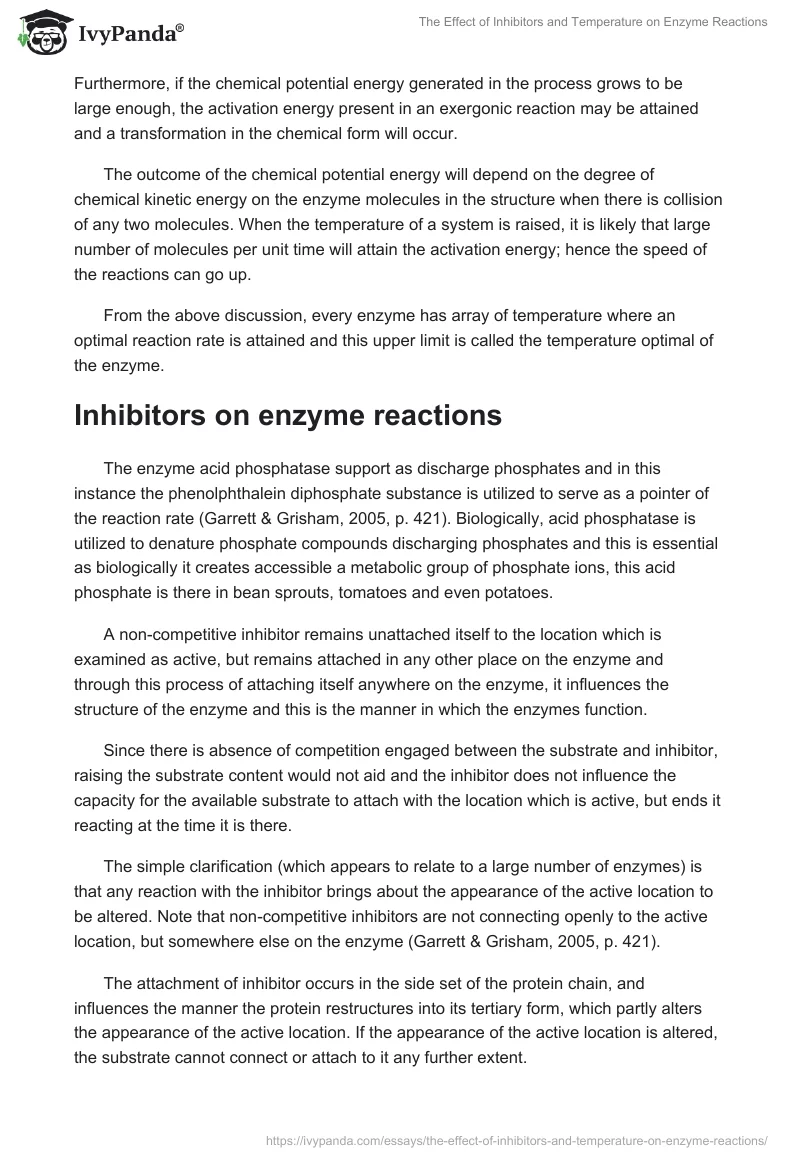 IvyPanda®

The Effect of Inhibitors and Temperature on Enzyme Reactions

Furthermore, if the chemical potential energy generated in the process grows to be large enough, the activation energy present in an exergonic reaction may be attained and a transformation in the chemical form will occur.

The outcome of the chemical potential energy will depend on the degree of chemical kinetic energy on the enzyme molecules in the structure when there is collision of any two molecules. When the temperature of a system is raised, it is likely that large number of molecules per unit time will attain the activation energy; hence the speed of the reactions can go up.

From the above discussion, every enzyme has array of temperature where an optimal reaction rate is attained and this upper limit is called the temperature optimal of the enzyme.

Inhibitors on enzyme reactions

The enzyme acid phosphatase support as discharge phosphates and in this instance the phenolphthalein diphosphate substance is utilized to serve as a pointer of the reaction rate (Garrett & Grisham, 2005, p. 421). Biologically, acid phosphatase is utilized to denature phosphate compounds discharging phosphates and this is essential as biologically it creates accessible a metabolic group of phosphate ions, this acid phosphate is there in bean sprouts, tomatoes and even potatoes.

A non-competitive inhibitor remains unattached itself to the location which is examined as active, but remains attached in any other place on the enzyme and through this process of attaching itself anywhere on the enzyme, it influences the structure of the enzyme and this is the manner in which the enzymes function.

Since there is absence of competition engaged between the substrate and inhibitor, raising the substrate content would not aid and the inhibitor does not influence the capacity for the available substrate to attach with the location which is active, but ends it reacting at the time it is there.

The simple clarification (which appears to relate to a large number of enzymes) is that any reaction with the inhibitor brings about the appearance of the active location to be altered. Note that non-competitive inhibitors are not connecting openly to the active location, but somewhere else on the enzyme (Garrett & Grisham, 2005, p. 421).

The attachment of inhibitor occurs in the side set of the protein chain, and influences the manner the protein restructures into its tertiary form, which partly alters the appearance of the active location. If the appearance of the active location is altered, the substrate cannot connect or attach to it any further extent.

https://ivypanda.com/essays/the-effect-of-inhibitors-and-temperature-on-enzyme-reactions/